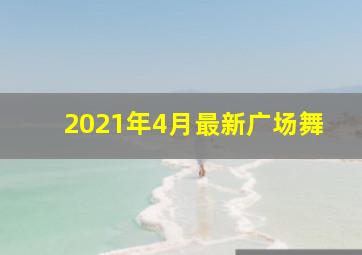 2021年4月最新广场舞